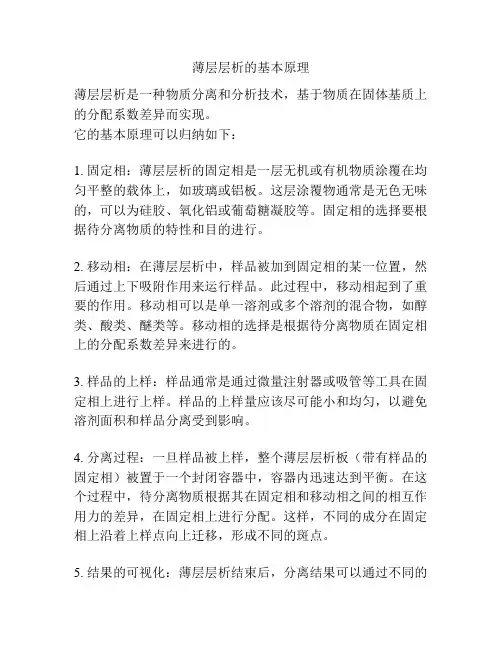 薄层层析的基本原理

薄层层析是一种物质分离和分析技术，基于物质在固体基质上的分配系数差异而实现。
它的基本原理可以归纳如下：

1. 固定相：薄层层析的固定相是一层无机或有机物质涂覆在均匀平整的载体上，如玻璃或铝板。这层涂覆物通常是无色无味的，可以为硅胶、氧化铝或葡萄糖凝胶等。固定相的选择要根据待分离物质的特性和目的进行。

2. 移动相：在薄层层析中，样品被加到固定相的某一位置，然后通过上下吸附作用来运行样品。此过程中，移动相起到了重要的作用。移动相可以是单一溶剂或多个溶剂的混合物，如醇类、酸类、醚类等。移动相的选择是根据待分离物质在固定相上的分配系数差异来进行的。

3. 样品的上样：样品通常是通过微量注射器或吸管等工具在固定相上进行上样。样品的上样量应该尽可能小和均匀，以避免溶剂面积和样品分离受到影响。

4. 分离过程：一旦样品被上样，整个薄层层析板（带有样品的固定相）被置于一个封闭容器中，容器内迅速达到平衡。在这个过程中，待分离物质根据其在固定相和移动相之间的相互作用力的差异，在固定相上进行分配。这样，不同的成分在固定相上沿着上样点向上迁移，形成不同的斑点。

5. 结果的可视化：薄层层析结束后，分离结果可以通过不同的